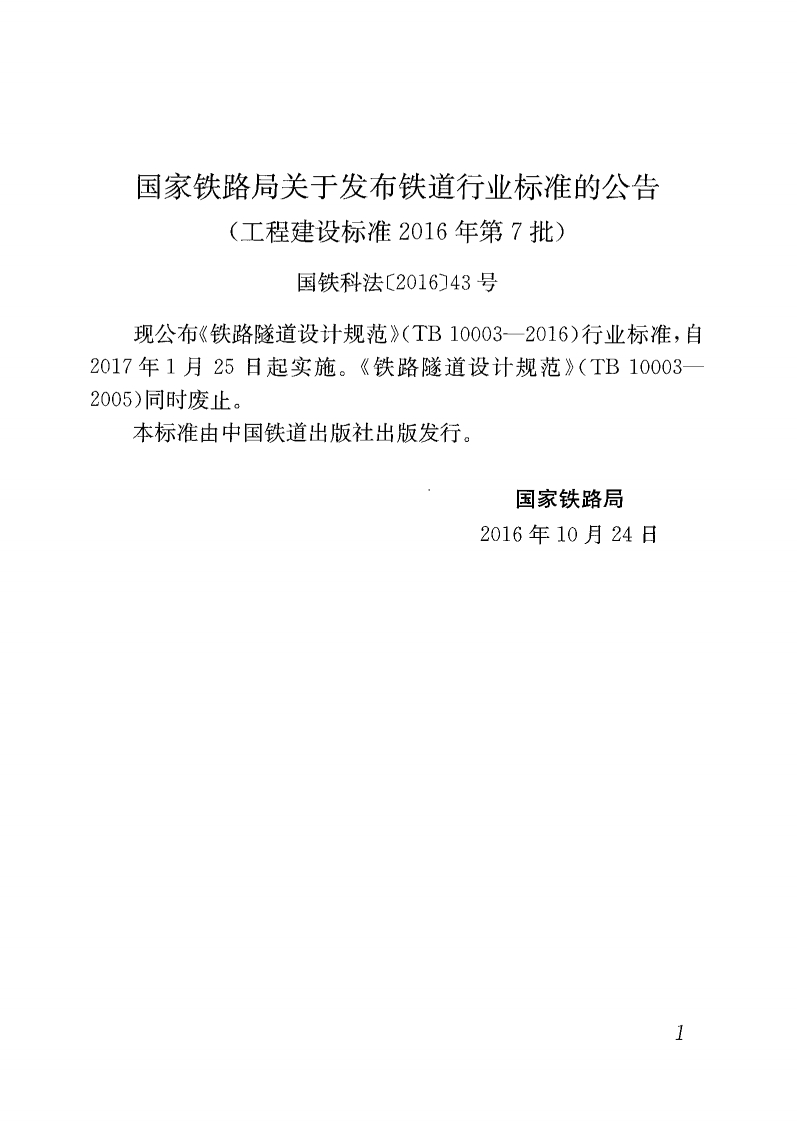 国家铁路局关于发布铁道行业标准的公告
（工程建设标准 2016 年第 7 批）

国铁科法〔2016〕43 号

现公布《铁路隧道设计规范》（TB 10003—2016）行业标准，自 2017 年 1 月 25 日起实施。《铁路隧道设计规范》（TB 10003—2005）同时废止。

本标准由中国铁道出版社出版发行。

国家铁路局

2016 年 10 月 24 日

1